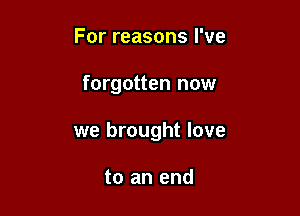 For reasons I've

forgotten now

we brought love

to an end